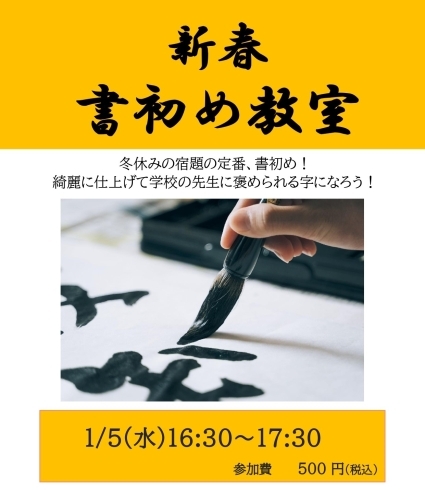 新春
書初め教室

冬休みの宿題の定番、書初め！
綺麗に仕上げて学校の先生に褒められる字になろう！

1/5(水)16:30～17:30

参加費　500 円(税込)